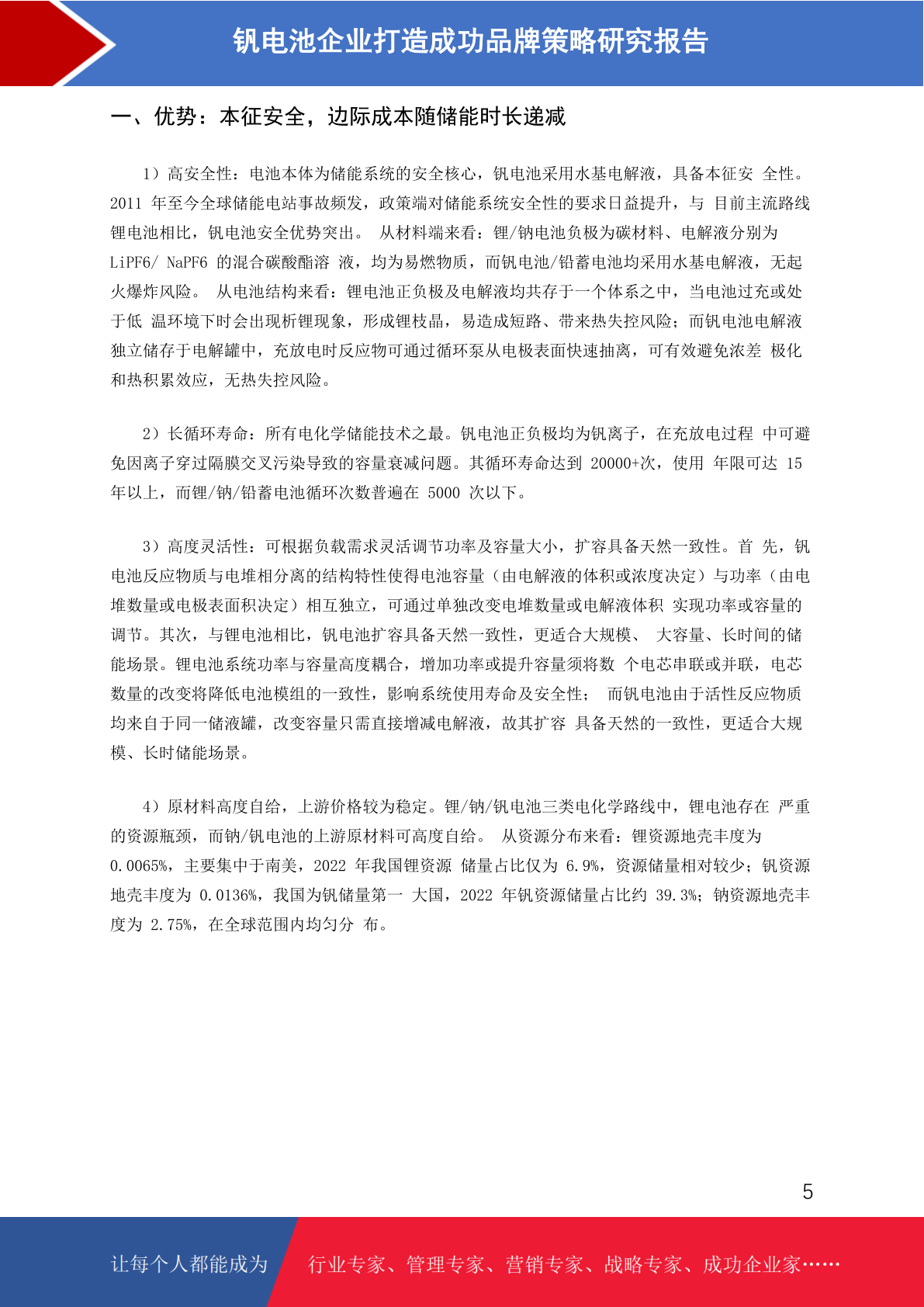 钒电池企业打造成功品牌策略研究报告

一、优势：本征安全，边际成本随储能时长递减

1）高安全性：电池本体为储能系统的安全核心，钒电池采用水基电解液，具备本征安 全性。2011 年至今全球储能电站事故频发，政策端对储能系统安全性的要求日益提升，与 目前主流路线锂电池相比，钒电池安全优势突出。 从材料端来看：锂/钠电池负极为碳材料、电解液分别为 LiPF6/ NaPF6 的混合碳酸酯溶 液，均为易燃物质，而钒电池/铅蓄电池均采用水基电解液，无起火爆炸风险。 从电池结构来看：锂电池正负极及电解液均共存于一个体系之中，当电池过充或处于低 温环境下时会出现析锂现象，形成锂枝晶，易造成短路、带来热失控风险；而钒电池电解液独立储存于电解罐中，充放电时反应物可通过循环泵从电极表面快速抽离，可有效避免浓差 极化和热积累效应，无热失控风险。

2）长循环寿命：所有电化学储能技术之最。钒电池正负极均为钒离子，在充放电过程 中可避免因离子穿过隔膜交叉污染导致的容量衰减问题。其循环寿命达到 20000+次，使用 年限可达 15 年以上，而锂/钠/铅蓄电池循环次数普遍在 5000 次以下。

3）高度灵活性：可根据负载需求灵活调节功率及容量大小，扩容具备天然一致性。首 先，钒电池反应物质与电堆相分离的结构特性使得电池容量（由电解液的体积或浓度决定）与功率（由电堆数量或电极表面积决定）相互独立，可通过单独改变电堆数量或电解液体积 实现功率或容量的调节。其次，与锂电池相比，钒电池扩容具备天然一致性，更适合大规模、 大容量、长时间的储能场景。锂电池系统功率与容量高度耦合，增加功率或提升容量须将数 个电芯串联或并联，电芯数量的改变将降低电池模组的一致性，影响系统使用寿命及安全性； 而钒电池由于活性反应物质均来自于同一储液罐，改变容量只需直接增减电解液，故其扩容 具备天然的一致性，更适合大规模、长时储能场景。

4）原材料高度自给，上游价格较为稳定。锂/钠/钒电池三类电化学路线中，锂电池存在 严重的资源瓶颈，而钠/钒电池的上游原材料可高度自给。 从资源分布来看：锂资源地壳丰度为 0.0065%，主要集中于南美，2022 年我国锂资源 储量占比仅为 6.9%，资源储量相对较少；钒资源地壳丰度为 0.0136%，我国为钒储量第一 大国，2022 年钒资源储量占比约 39.3%；钠资源地壳丰度为 2.75%，在全球范围内均匀分 布。

5

让每个人都能成为 行业专家、管理专家、营销专家、战略专家、成功企业家……